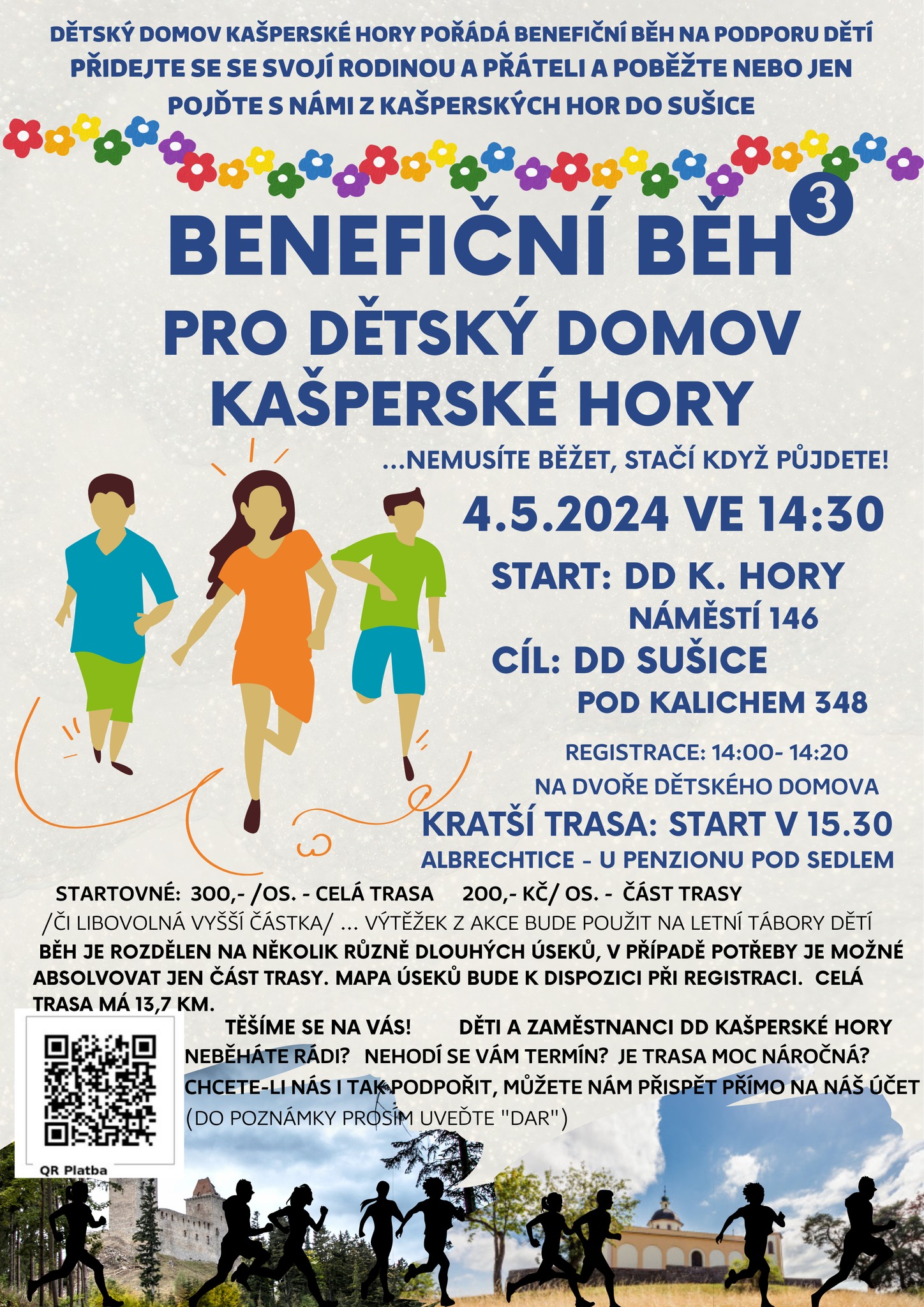 DĚTSKÝ DOMOV KAŠPERSKÉ HORY POŘÁDÁ BENEFIČNÍ BĚH NA PODPORU DĚTÍ
PŘIDEJTE SE SE SVOJÍ RODINOU A PŘÁTELI A POBĚŽTE NEBO JEN POJĎTE S NÁMI Z KAŠPERSKÝCH HOR DO SUŠICE

BENEFIČNÍ BĚH 3
PRO DĚTSKÝ DOMOV KAŠPERSKÉ HORY

...NEMUSÍTE BĚŽET, STAČÍ KDYŽ PŮJDETE!

4.5.2024 VE 14:30

START: DD K. HORY
NÁMĚSTÍ 146
CÍL: DD SUŠICE
POD KALICHEM 348

REGISTRACE: 14:00- 14:20
NA DVOŘE DĚTSKÉHO DOMOVA
KRATŠÍ TRASA: START V 15.30
ALBRECHTICE - U PENZIONU POD SEDLEM

STARTOVNÉ: 300,- /OS. - CELÁ TRASA 200,- KČ/ OS. - ČÁST TRASY
/ČI LIBOVOLNÁ VYŠŠÍ ČÁSTKA/ ... VÝTĚŽEK Z AKCE BUDE POUŽIT NA LETNÍ TÁBORY DĚTÍ
BĚH JE ROZDĚLEN NA NĚKOLIK RŮZNĚ DLOUHÝCH ÚSEKŮ, V PŘÍPADĚ POTŘEBY JE MOŽNÉ ABSOLVOVAT JEN ČÁST TRASY. MAPA ÚSEKŮ BUDE K DISPOZICI PŘI REGISTRACI. CELÁ TRASA MÁ 13,7 KM.

TĚŠÍME SE NA VÁS! DĚTI A ZAMĚSTNANCI DD KAŠPERSKÉ HORY
NEBĚHÁTE RÁDI? NEHODÍ SE VÁM TERMÍN? JE TRASA MOC NÁROČNÁ? CHCETE-LI NÁS I TAK PODPOŘIT, MŮŽETE NÁM PŘISPĚT PŘÍMO NA NÁŠ ÚČET (DO POZNÁMKY PROSÍM UVEĎTE "DAR")

QR Platba